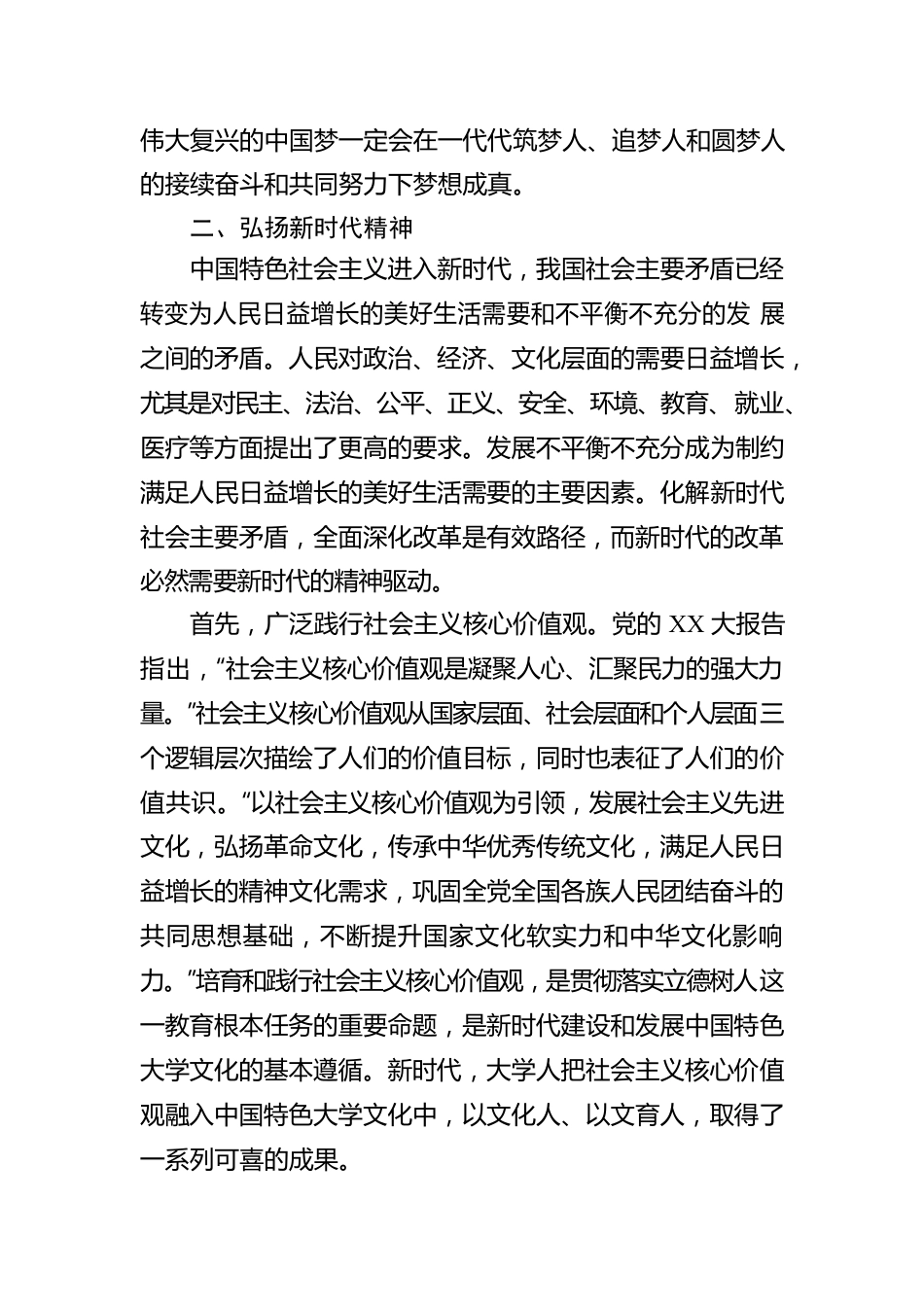 伟大复兴的中国梦一定会在一代代筑梦人、追梦人和圆梦人的接续奋斗和共同努力下梦想成真。

二、弘扬新时代精神

中国特色社会主义进入新时代，我国社会主要矛盾已经转变为人民日益增长的美好生活需要和不平衡不充分的发 展之间的矛盾。人民对政治、经济、文化层面的需要日益增长，尤其是对民主、法治、公平、正义、安全、环境、教育、就业、医疗等方面提出了更高的要求。发展不平衡不充分成为制约满足人民日益增长的美好生活需要的主要因素。化解新时代社会主要矛盾，全面深化改革是有效路径，而新时代的改革必然需要新时代的精神驱动。

首先，广泛践行社会主义核心价值观。党的 XX 大报告指出，“社会主义核心价值观是凝聚人心、汇聚民力的强大力量。”社会主义核心价值观从国家层面、社会层面和个人层面三个逻辑层次描绘了人们的价值目标，同时也表征了人们的价值共识。“以社会主义核心价值观为引领，发展社会主义先进文化，弘扬革命文化，传承中华优秀传统文化，满足人民日益增长的精神文化需求，巩固全党全国各族人民团结奋斗的共同思想基础，不断提升国家文化软实力和中华文化影响力。”培育和践行社会主义核心价值观，是贯彻落实立德树人这一教育根本任务的重要命题，是新时代建设和发展中国特色大学文化的基本遵循。新时代，大学人把社会主义核心价值观融入中国特色大学文化中，以文化人、以文育人，取得了一系列可喜的成果。